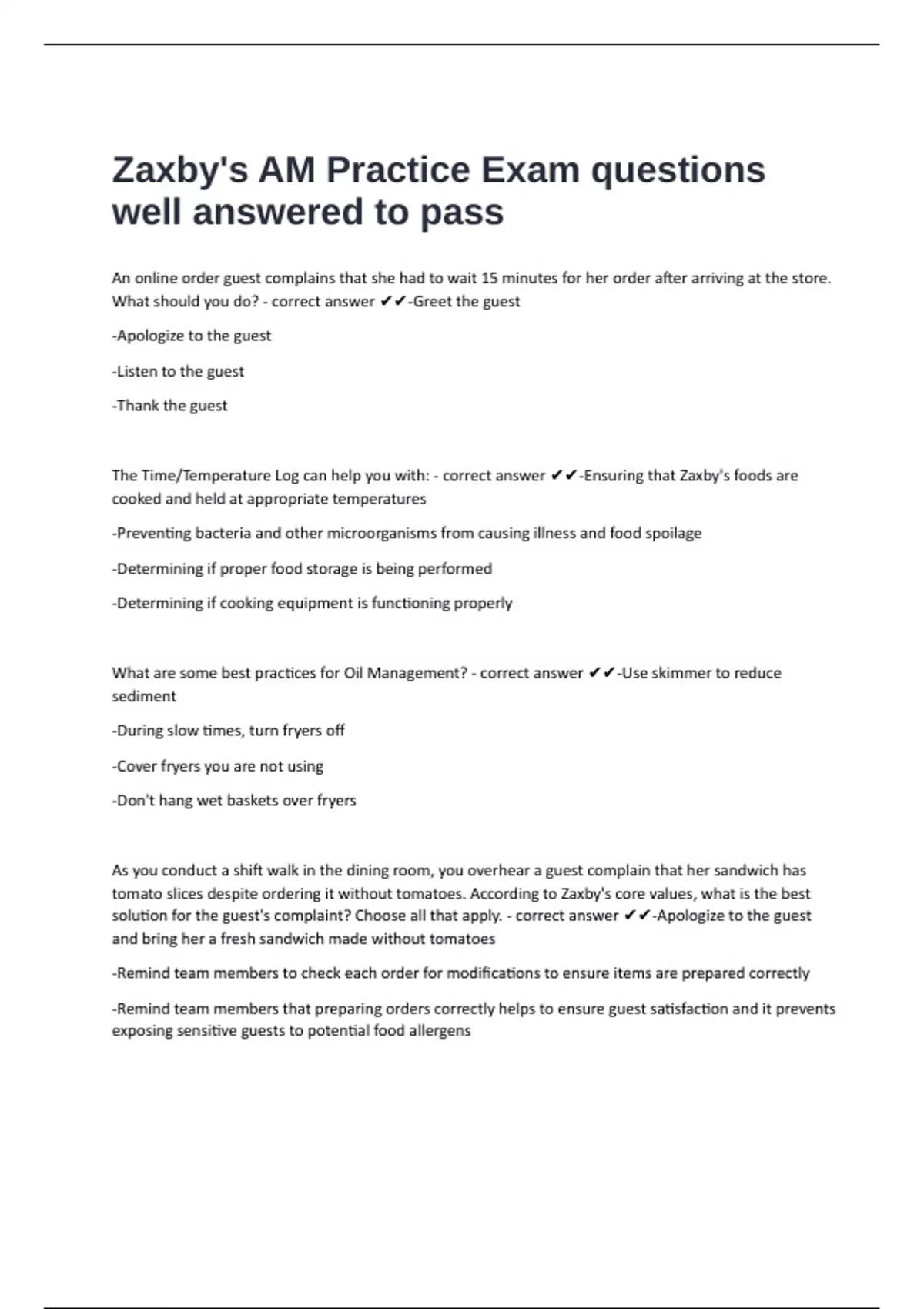 Zaxby's AM Practice Exam questions well answered to pass

An online order guest complains that she had to wait 15 minutes for her order after arriving at the store. What should you do? - correct answer ✔✔-Greet the guest

-Apologize to the guest

-Listen to the guest

-Thank the guest

The Time/Temperature Log can help you with: - correct answer ✔✔-Ensuring that Zaxby's foods are cooked and held at appropriate temperatures

-Preventing bacteria and other microorganisms from causing illness and food spoilage

-Determining if proper food storage is being performed

-Determining if cooking equipment is functioning properly

What are some best practices for Oil Management? - correct answer ✔✔-Use skimmer to reduce sediment

-During slow times, turn fryers off

-Cover fryers you are not using

-Don't hang wet baskets over fryers

As you conduct a shift walk in the dining room, you overhear a guest complain that her sandwich has tomato slices despite ordering it without tomatoes. According to Zaxby's core values, what is the best solution for the guest's complaint? Choose all that apply. - correct answer ✔✔-Apologize to the guest and bring her a fresh sandwich made without tomatoes

-Remind team members to check each order for modifications to ensure items are prepared correctly

-Remind team members that preparing orders correctly helps to ensure guest satisfaction and it prevents exposing sensitive guests to potential food allergens